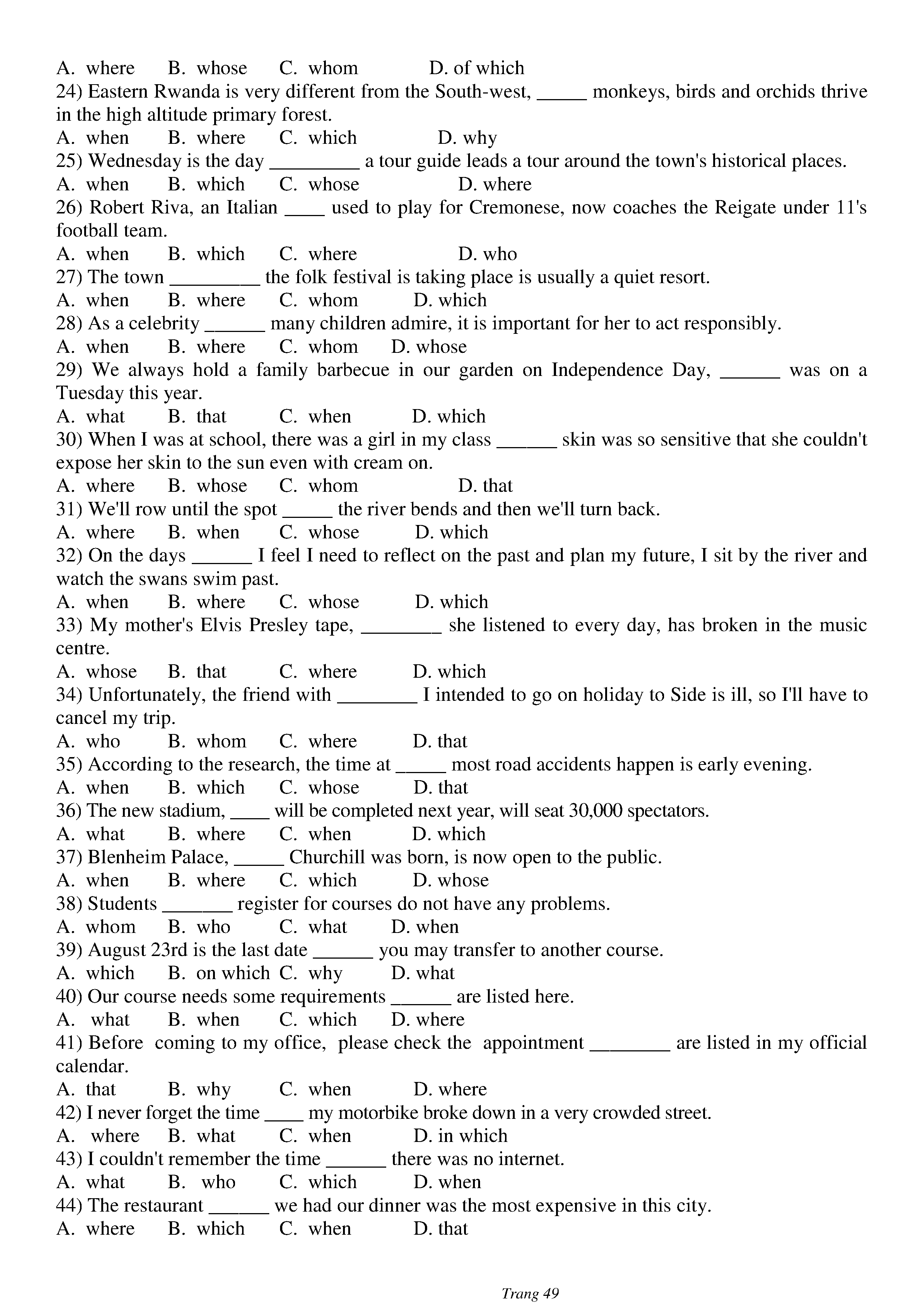 A. where B. whose C. whom D. of which
24) Eastern Rwanda is very different from the South-west, _____ monkeys, birds and orchids thrive in the high altitude primary forest.
A. when B. where C. which D. why
25) Wednesday is the day _________ a tour guide leads a tour around the town's historical places.
A. when B. which C. whose D. where
26) Robert Riva, an Italian ____ used to play for Cremonese, now coaches the Reigate under 11's football team.
A. when B. which C. where D. who
27) The town _________ the folk festival is taking place is usually a quiet resort.
A. when B. where C. whom D. which
28) As a celebrity ______ many children admire, it is important for her to act responsibly.
A. when B. where C. whom D. whose
29) We always hold a family barbecue in our garden on Independence Day, ______ was on a Tuesday this year.
A. what B. that C. when D. which
30) When I was at school, there was a girl in my class ______ skin was so sensitive that she couldn't expose her skin to the sun even with cream on.
A. where B. whose C. whom D. that
31) We'll row until the spot _____ the river bends and then we'll turn back.
A. where B. when C. whose D. which
32) On the days ______ I feel I need to reflect on the past and plan my future, I sit by the river and watch the swans swim past.
A. when B. where C. whose D. which
33) My mother's Elvis Presley tape, ________ she listened to every day, has broken in the music centre.
A. whose B. that C. where D. which
34) Unfortunately, the friend with ________ I intended to go on holiday to Side is ill, so I'll have to cancel my trip.
A. who B. whom C. where D. that
35) According to the research, the time at _____ most road accidents happen is early evening.
A. when B. which C. whose D. that
36) The new stadium, ____ will be completed next year, will seat 30,000 spectators.
A. what B. where C. when D. which
37) Blenheim Palace, _____ Churchill was born, is now open to the public.
A. when B. where C. which D. whose
38) Students _______ register for courses do not have any problems.
A. whom B. who C. what D. when
39) August 23rd is the last date ______ you may transfer to another course.
A. which B. on which C. why D. what
40) Our course needs some requirements ______ are listed here.
A. what B. when C. which D. where
41) Before coming to my office, please check the appointment ________ are listed in my official calendar.
A. that B. why C. when D. where
42) I never forget the time ____ my motorbike broke down in a very crowded street.
A. where B. what C. when D. in which
43) I couldn't remember the time ______ there was no internet.
A. what B. who C. which D. when
44) The restaurant ______ we had our dinner was the most expensive in this city.
A. where B. which C. when D. that

Trang 49